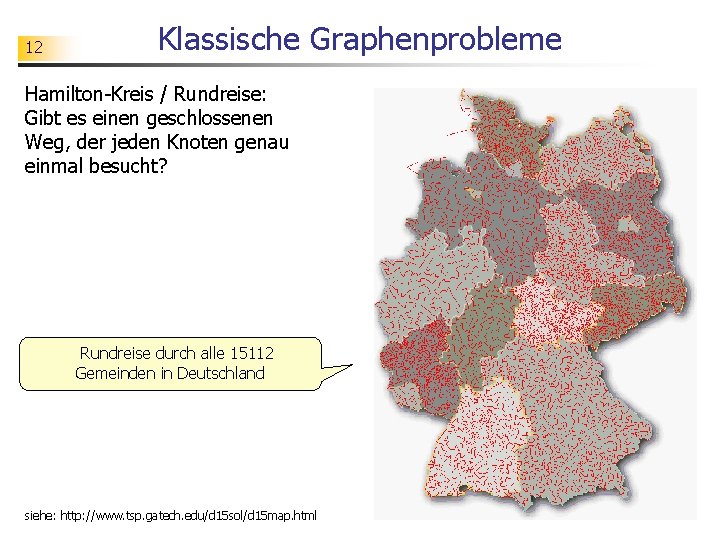 12

Klassische Graphenprobleme

Hamilton-Kreis / Rundreise: Gibt es einen geschlossenen Weg, der jeden Knoten genau einmal besucht?

Rundreise durch alle 15112 Gemeinden in Deutschland

siehe: http://www.tsp.gatech.edu/d15sol/d15map.html